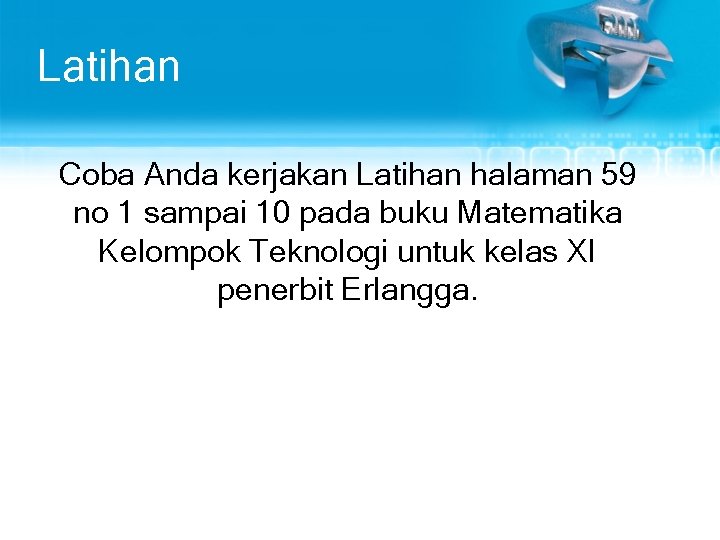 Latihan

Coba Anda kerjakan Latihan halaman 59 no 1 sampai 10 pada buku Matematika Kelompok Teknologi untuk kelas XI penerbit Erlangga.